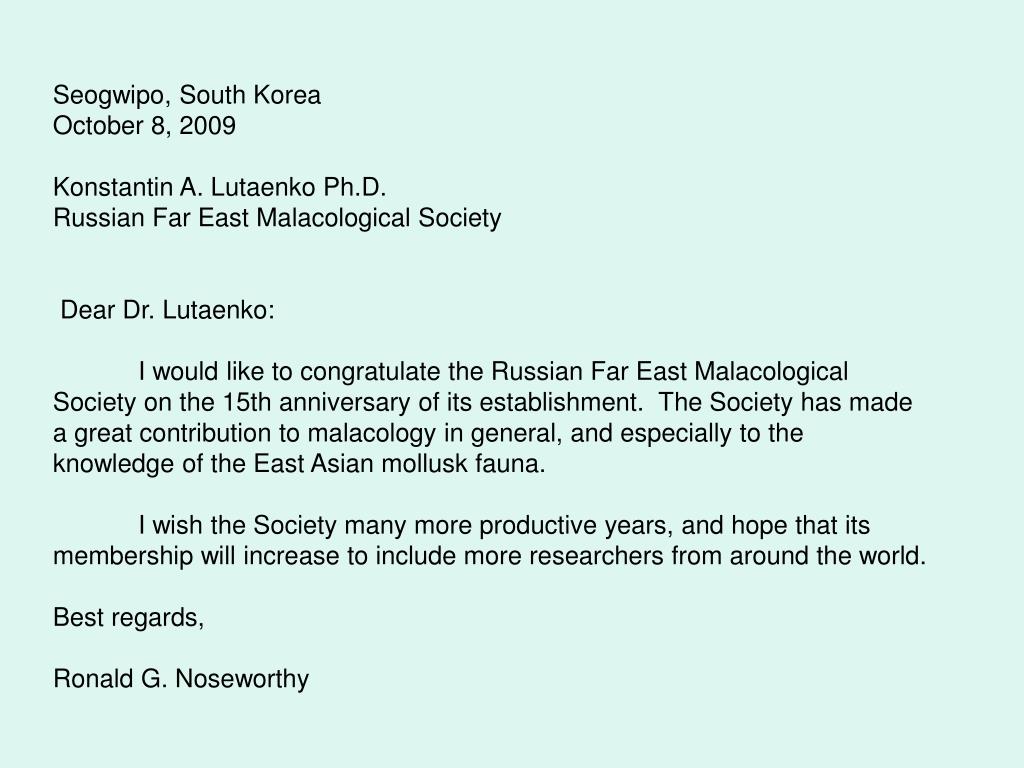 Seogwipo, South Korea
October 8, 2009

Konstantin A. Lutaenko Ph.D.
Russian Far East Malacological Society

Dear Dr. Lutaenko:

I would like to congratulate the Russian Far East Malacological Society on the 15th anniversary of its establishment. The Society has made a great contribution to malacology in general, and especially to the knowledge of the East Asian mollusk fauna.

I wish the Society many more productive years, and hope that its membership will increase to include more researchers from around the world.

Best regards,

Ronald G. Noseworthy